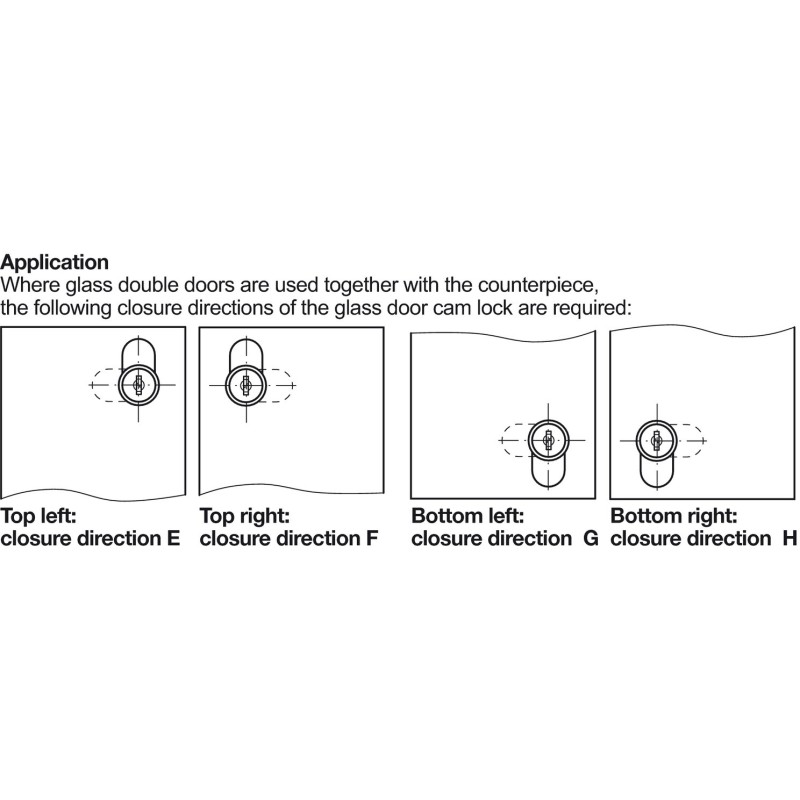 Application
Where glass double doors are used together with the counterpiece, the following closure directions of the glass door cam lock are required:

Top left:
closure direction E

Top right:
closure direction F

Bottom left:
closure direction G

Bottom right:
closure direction H